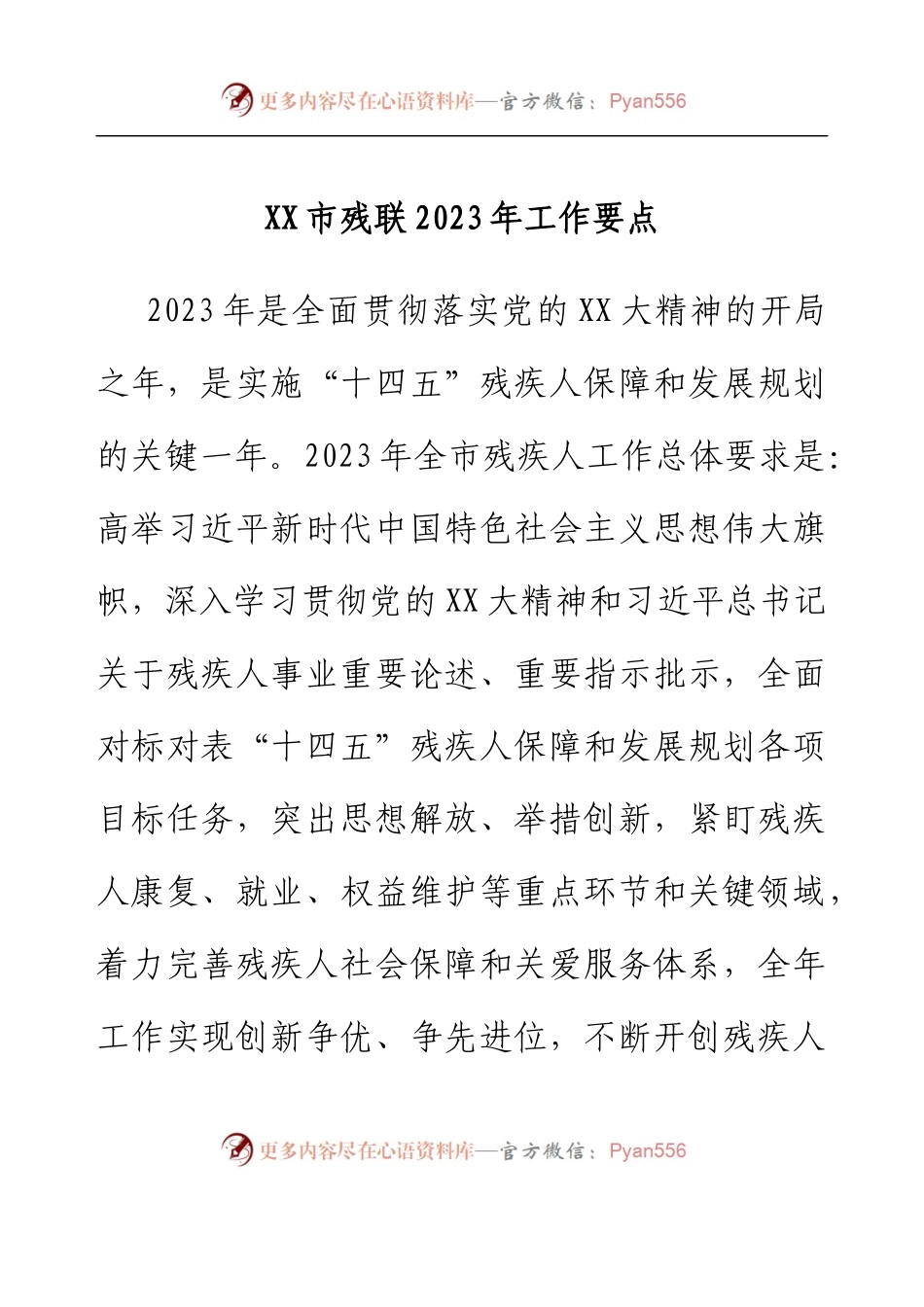 更多内容尽在心语资料库—官方微信：Pyan556

XX市残联2023年工作要点

2023年是全面贯彻落实党的XX大精神的开局之年，是实施“十四五”残疾人保障和发展规划的关键一年。2023年全市残疾人工作总体要求是：高举习近平新时代中国特色社会主义思想伟大旗帜，深入学习贯彻党的XX大精神和习近平总书记关于残疾人事业重要论述、重要指示批示，全面对标对表“十四五”残疾人保障和发展规划各项目标任务，突出思想解放、举措创新，紧盯残疾人康复、就业、权益维护等重点环节和关键领域，着力完善残疾人社会保障和关爱服务体系，全年工作实现创新争优、争先进位，不断开创残疾人

更多内容尽在心语资料库—官方微信：Pyan556